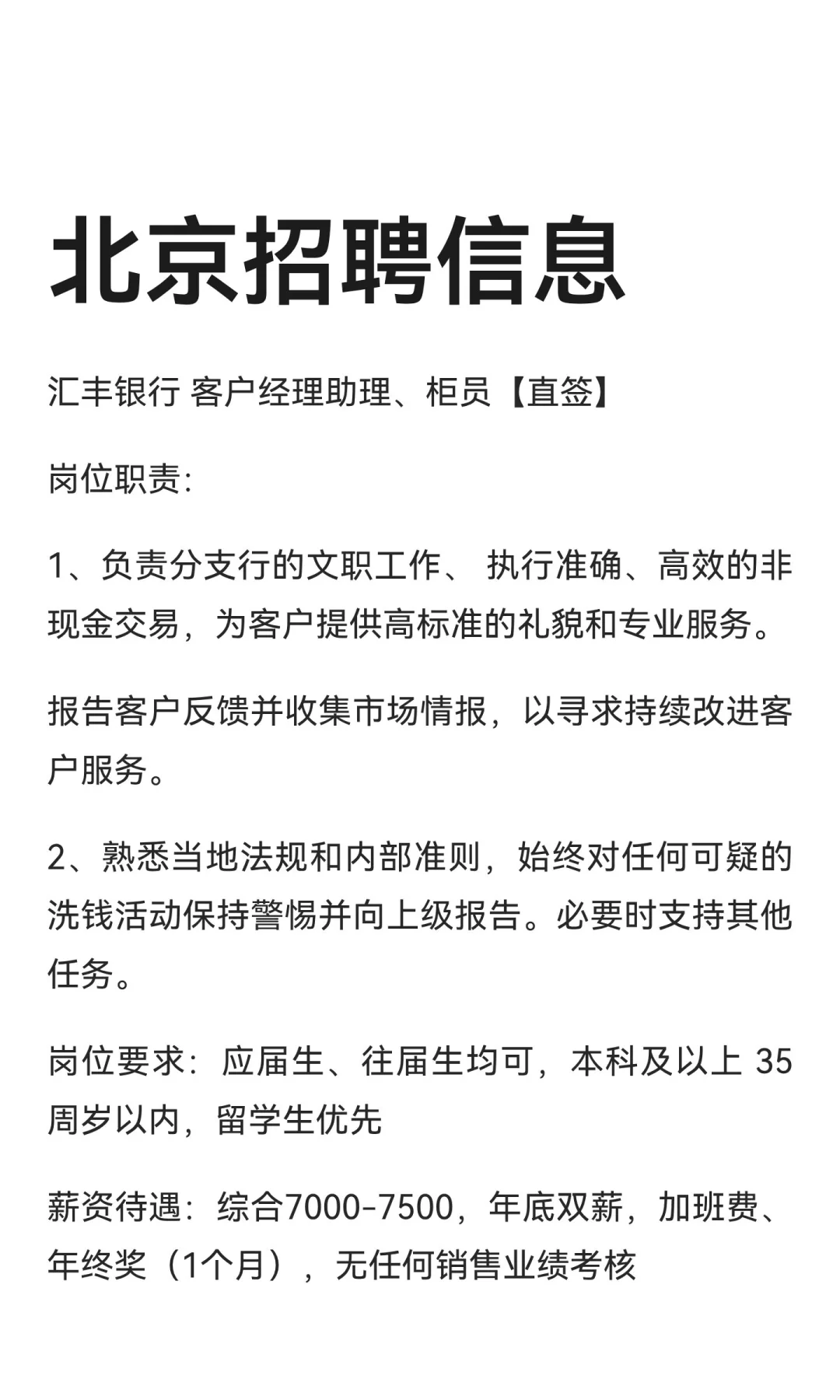 北京招聘信息

汇丰银行 客户经理助理、柜员【直签】

岗位职责:

1、负责分支行的文职工作、 执行准确、高效的非现金交易，为客户提供高标准的礼貌和专业服务。

报告客户反馈并收集市场情报，以寻求持续改进客户服务。

2、熟悉当地法规和内部准则，始终对任何可疑的洗钱活动保持警惕并向上级报告。必要时支持其他任务。

岗位要求：应届生、往届生均可，本科及以上 35周岁以内，留学生优先

薪资待遇：综合7000-7500，年底双薪，加班费、年终奖（1个月），无任何销售业绩考核